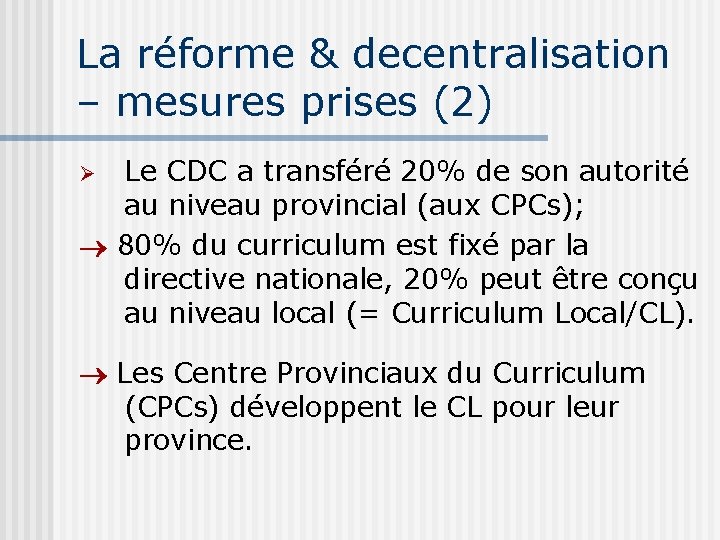 La réforme & decentralisation – mesures prises (2)

➢ Le CDC a transféré 20% de son autorité au niveau provincial (aux CPCs);

→ 80% du curriculum est fixé par la directive nationale, 20% peut être conçu au niveau local (= Curriculum Local/CL).

→ Les Centre Provinciaux du Curriculum (CPCs) développent le CL pour leur province.